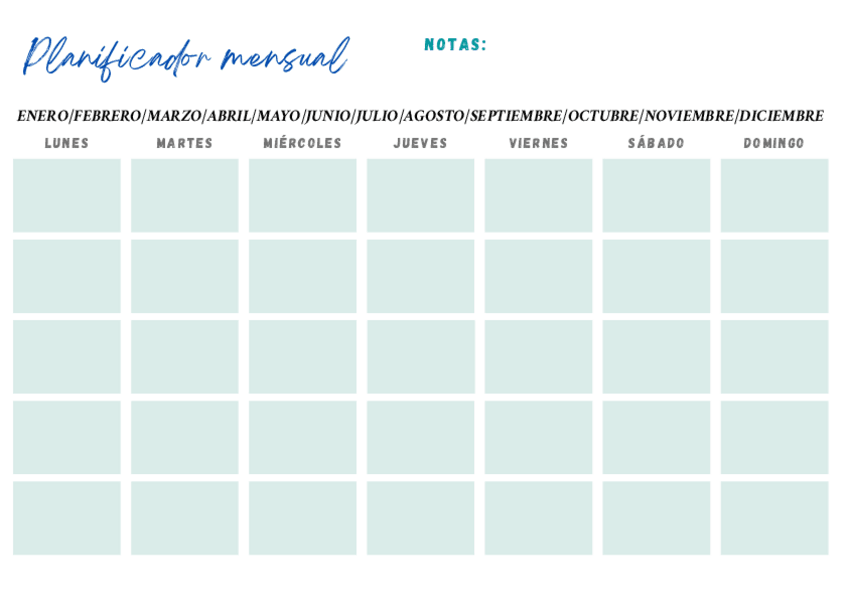 Planificador mensual

NOTAS:

ENERO/FEBRERO/MARZO/ABRIL/MAYO/JUNIO/JULIO/AGOSTO/SEPTIEMBRE/OCTUBRE/NOVIEMBRE/DICIEMBRE

| LUNES | MARTES | MIÉRCOLES | JUEVES | VIERNES | SÁBADO | DOMINGO |
|---|---|---|---|---|---|---|
| | | | | | | |
| | | | | | | |
| | | | | | | |
| | | | | | | |
| | | | | | | |